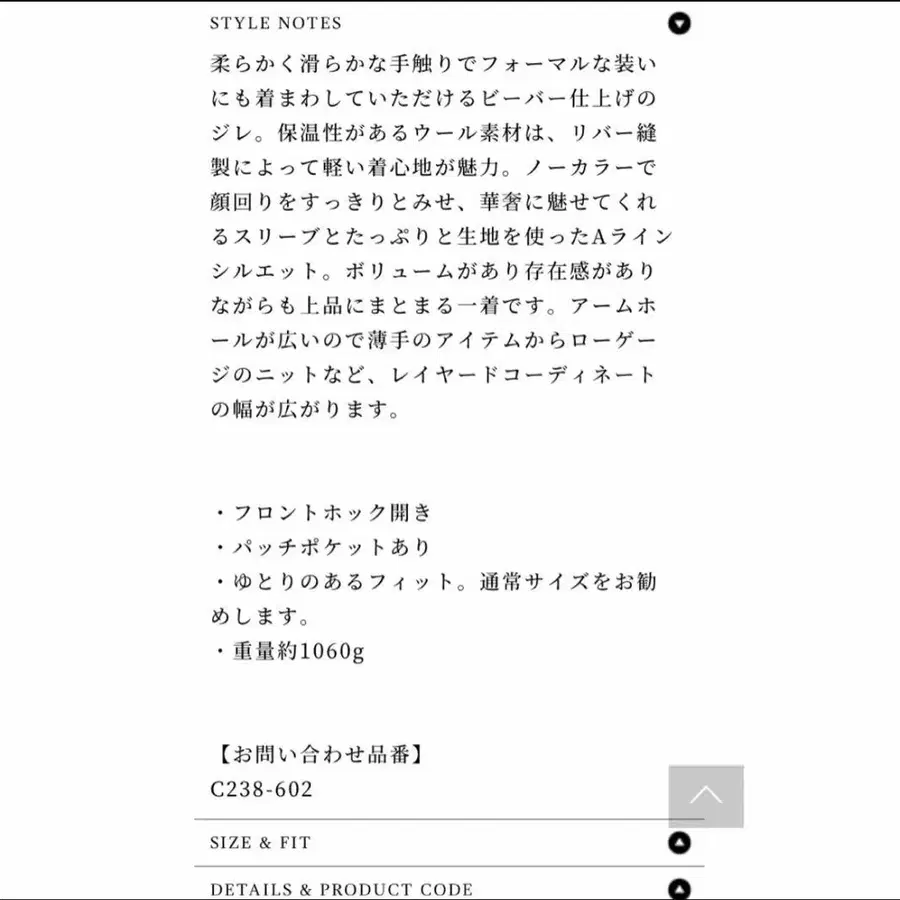 STYLE NOTES

柔らかく滑らかな手触りでフォーマルな装いにも着まわしていただけるビーバー仕上げのジレ。保温性があるウール素材は、リバー縫製によって軽い着心地が魅力。ノーカラーで顔回りをすっきりとみせ、華奢に魅せてくれるスリーブとたっぷりと生地を使ったAラインシルエット。ボリュームがあり存在感がありながらも上品にまとまる一着です。アームホールが広いので薄手のアイテムからローゲージのニットなど、レイヤードコーディネートの幅が広がります。

・フロントホック開き
・パッチポケットあり
・ゆとりのあるフィット。通常サイズをお勧めします。
・重量約1060g

【お問い合わせ品番】
C238-602

SIZE & FIT

DETAILS & PRODUCT CODE